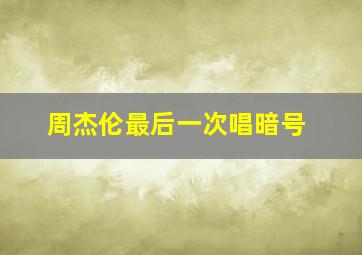 周杰伦最后一次唱暗号